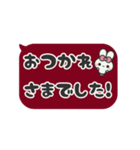 おつかれ
さまでした!